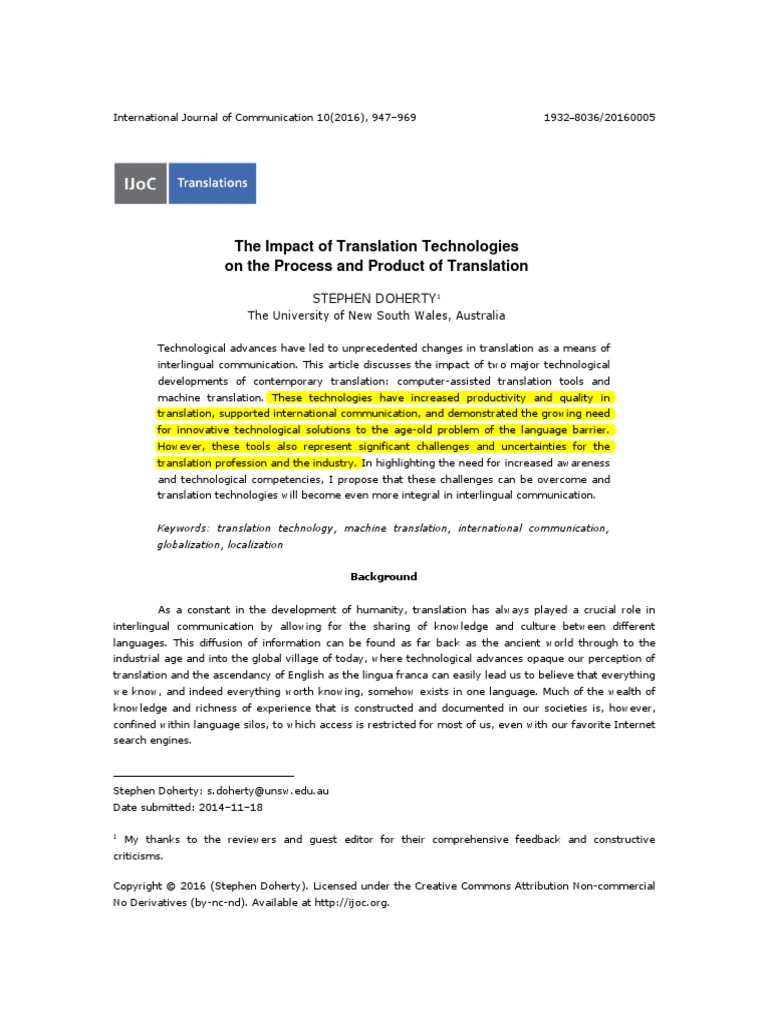 International Journal of Communication 10(2016), 947–969 1932–8036/20160005

IJoC Translations

The Impact of Translation Technologies on the Process and Product of Translation

STEPHEN DOHERTY$^{1}$
The University of New South Wales, Australia

Technological advances have led to unprecedented changes in translation as a means of interlingual communication. This article discusses the impact of two major technological developments of contemporary translation: computer-assisted translation tools and machine translation. These technologies have increased productivity and quality in translation, supported international communication, and demonstrated the growing need for innovative technological solutions to the age-old problem of the language barrier. However, these tools also represent significant challenges and uncertainties for the translation profession and the industry. In highlighting the need for increased awareness and technological competencies, I propose that these challenges can be overcome and translation technologies will become even more integral in interlingual communication.

Keywords: translation technology, machine translation, international communication, globalization, localization

Background

As a constant in the development of humanity, translation has always played a crucial role in interlingual communication by allowing for the sharing of knowledge and culture between different languages. This diffusion of information can be found as far back as the ancient world through to the industrial age and into the global village of today, where technological advances opaque our perception of translation and the ascendancy of English as the lingua franca can easily lead us to believe that everything we know, and indeed everything worth knowing, somehow exists in one language. Much of the wealth of knowledge and richness of experience that is constructed and documented in our societies is, however, confined within language silos, to which access is restricted for most of us, even with our favorite Internet search engines.

Stephen Doherty: s.doherty@unsw.edu.au
Date submitted: 2014–11–18

$^{1}$ My thanks to the reviewers and guest editor for their comprehensive feedback and constructive criticisms.

Copyright © 2016 (Stephen Doherty). Licensed under the Creative Commons Attribution Non-commercial No Derivatives (by-nc-nd). Available at http://ijoc.org.